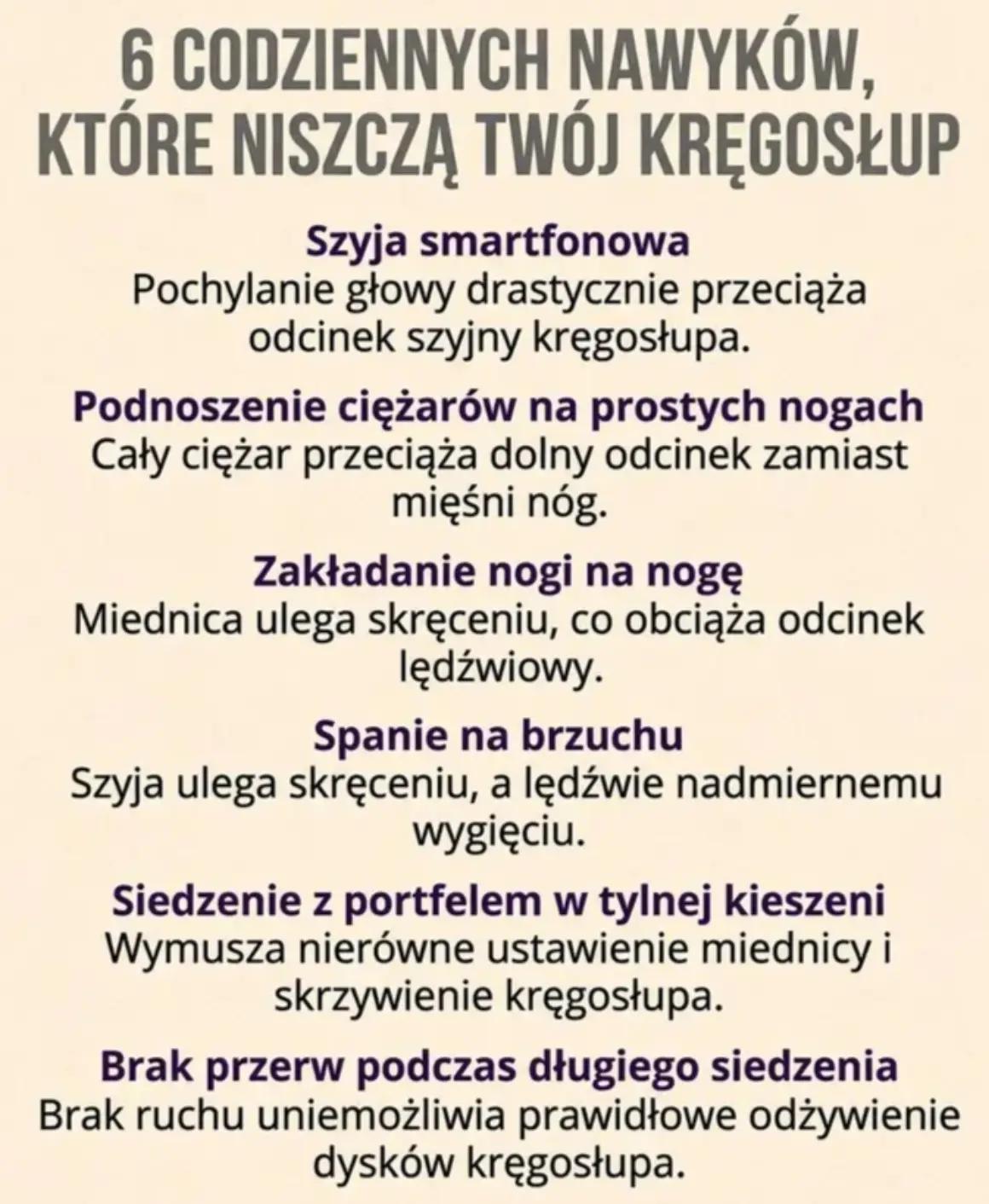 6 CODZIENNYCH NAWYKÓW, KTÓRE NISZCZĄ TWÓJ KRĘGOSŁUP

Szyja smartfonowa
Pochylanie głowy drastycznie przeciąża odcinek szyjny kręgosłupa.

Podnoszenie ciężarów na prostych nogach
Cały ciężar przeciąża dolny odcinek zamiast mięśni nóg.

Zakładanie nogi na nogę
Miednica ulega skręceniu, co obciąża odcinek lędźwiowy.

Spanie na brzuchu
Szyja ulega skręceniu, a lędźwie nadmiernemu wygięciu.

Siedzenie z portfelem w tylnej kieszeni
Wymusza nierówne ustawienie miednicy i skrzywienie kręgosłupa.

Brak przerw podczas długiego siedzenia
Brak ruchu uniemożliwia prawidłowe odżywienie dysków kręgosłupa.